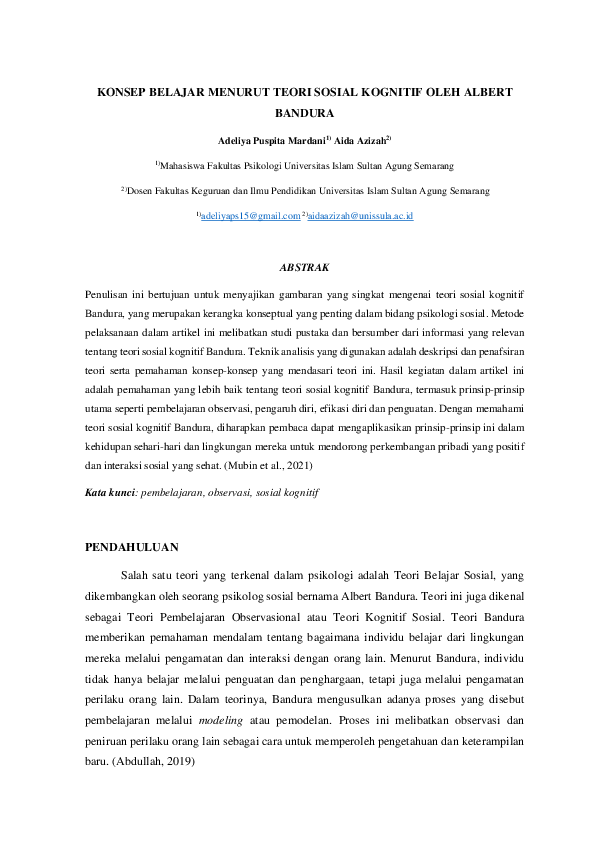 KONSEP BELAJAR MENURUT TEORI SOSIAL KOGNITIF OLEH ALBERT BANDURA

Adeliya Puspita Mardani$^{1)}$ Aida Azizah$^{2)}$

$^{1)}$Mahasiswa Fakultas Psikologi Universitas Islam Sultan Agung Semarang

$^{2)}$Dosen Fakultas Keguruan dan Ilmu Pendidikan Universitas Islam Sultan Agung Semarang

$^{1)}$adeliyaps15@gmail.com $^{2)}$aidaazizah@unissula.ac.id

ABSTRAK

Penulisan ini bertujuan untuk menyajikan gambaran yang singkat mengenai teori sosial kognitif Bandura, yang merupakan kerangka konseptual yang penting dalam bidang psikologi sosial. Metode pelaksanaan dalam artikel ini melibatkan studi pustaka dan bersumber dari informasi yang relevan tentang teori sosial kognitif Bandura. Teknik analisis yang digunakan adalah deskripsi dan penafsiran teori serta pemahaman konsep-konsep yang mendasari teori ini. Hasil kegiatan dalam artikel ini adalah pemahaman yang lebih baik tentang teori sosial kognitif Bandura, termasuk prinsip-prinsip utama seperti pembelajaran observasi, pengaruh diri, efikasi diri dan penguatan. Dengan memahami teori sosial kognitif Bandura, diharapkan pembaca dapat mengaplikasikan prinsip-prinsip ini dalam kehidupan sehari-hari dan lingkungan mereka untuk mendorong perkembangan pribadi yang positif dan interaksi sosial yang sehat. (Mubin et al., 2021)

Kata kunci: pembelajaran, observasi, sosial kognitif

PENDAHULUAN

Salah satu teori yang terkenal dalam psikologi adalah Teori Belajar Sosial, yang dikembangkan oleh seorang psikolog sosial bernama Albert Bandura. Teori ini juga dikenal sebagai Teori Pembelajaran Observasional atau Teori Kognitif Sosial. Teori Bandura memberikan pemahaman mendalam tentang bagaimana individu belajar dari lingkungan mereka melalui pengamatan dan interaksi dengan orang lain. Menurut Bandura, individu tidak hanya belajar melalui penguatan dan penghargaan, tetapi juga melalui pengamatan perilaku orang lain. Dalam teorinya, Bandura mengusulkan adanya proses yang disebut pembelajaran melalui modeling atau pemodelan. Proses ini melibatkan observasi dan peniruan perilaku orang lain sebagai cara untuk memperoleh pengetahuan dan keterampilan baru. (Abdullah, 2019)